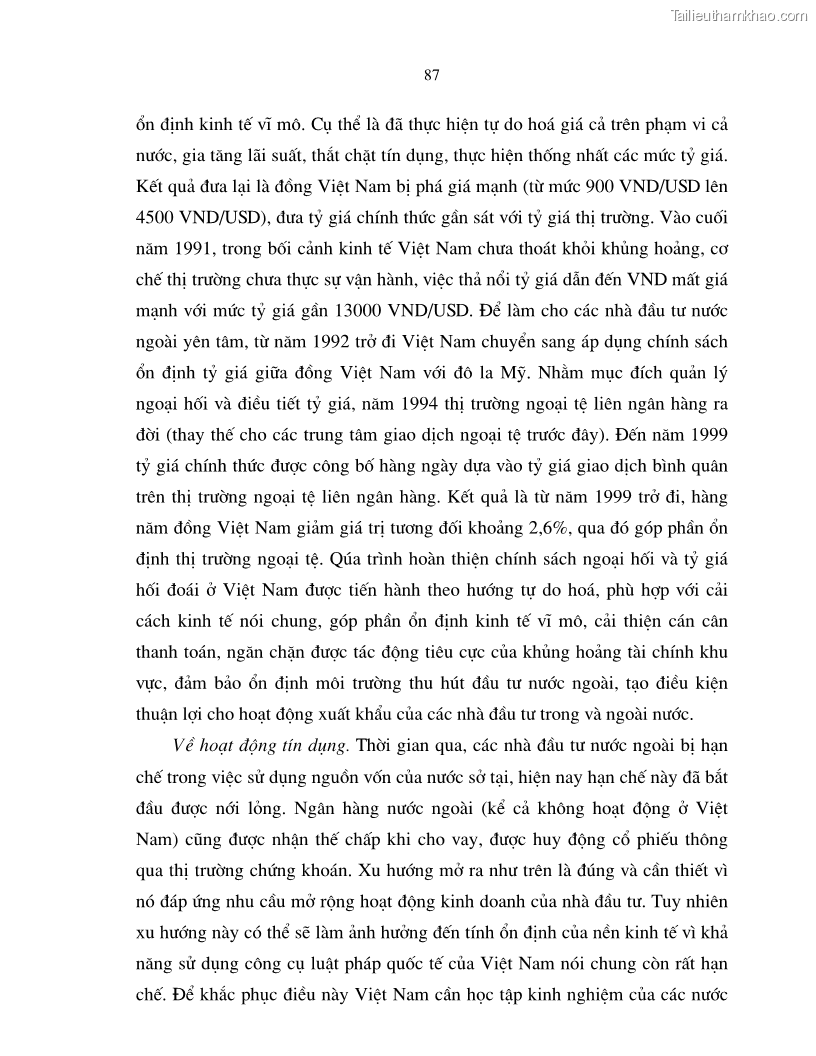 Tailieuthamkhao.com

87

ổn định kinh tế vĩ mô. Cụ thể là đã thực hiện tự do hoá giá cả trên phạm vi cả nước, gia tăng lãi suất, thắt chặt tín dụng, thực hiện thống nhất các mức tỷ giá. Kết quả đưa lại là đồng Việt Nam bị phá giá mạnh (từ mức 900 VND/USD lên 4500 VND/USD), đưa tỷ giá chính thức gần sát với tỷ giá thị trường. Vào cuối năm 1991, trong bối cảnh kinh tế Việt Nam chưa thoát khỏi khủng hoảng, cơ chế thị trường chưa thực sự vận hành, việc thả nổi tỷ giá dẫn đến VND mất giá mạnh với mức tỷ giá gần 13000 VND/USD. Để làm cho các nhà đầu tư nước ngoài yên tâm, từ năm 1992 trở đi Việt Nam chuyển sang áp dụng chính sách ổn định tỷ giá giữa đồng Việt Nam với đô la Mỹ. Nhằm mục đích quản lý ngoại hối và điều tiết tỷ giá, năm 1994 thị trường ngoại tệ liên ngân hàng ra đời (thay thế cho các trung tâm giao dịch ngoại tệ trước đây). Đến năm 1999 tỷ giá chính thức được công bố hàng ngày dựa vào tỷ giá giao dịch bình quân trên thị trường ngoại tệ liên ngân hàng. Kết quả là từ năm 1999 trở đi, hàng năm đồng Việt Nam giảm giá trị tương đối khoảng 2,6%, qua đó góp phần ổn định thị trường ngoại tệ. Qúa trình hoàn thiện chính sách ngoại hối và tỷ giá hối đoái ở Việt Nam được tiến hành theo hướng tự do hoá, phù hợp với cải cách kinh tế nói chung, góp phần ổn định kinh tế vĩ mô, cải thiện cán cân thanh toán, ngăn chặn được tác động tiêu cực của khủng hoảng tài chính khu vực, đảm bảo ổn định môi trường thu hút đầu tư nước ngoài, tạo điều kiện thuận lợi cho hoạt động xuất khẩu của các nhà đầu tư trong và ngoài nước.

Về hoạt động tín dụng. Thời gian qua, các nhà đầu tư nước ngoài bị hạn chế trong việc sử dụng nguồn vốn của nước sở tại, hiện nay hạn chế này đã bắt đầu được nới lỏng. Ngân hàng nước ngoài (kể cả không hoạt động ở Việt Nam) cũng được nhận thế chấp khi cho vay, được huy động cổ phiếu thông qua thị trường chứng khoán. Xu hướng mở ra như trên là đúng và cần thiết vì nó đáp ứng nhu cầu mở rộng hoạt động kinh doanh của nhà đầu tư. Tuy nhiên xu hướng này có thể sẽ làm ảnh hưởng đến tính ổn định của nền kinh tế vì khả năng sử dụng công cụ luật pháp quốc tế của Việt Nam nói chung còn rất hạn chế. Để khắc phục điều này Việt Nam cần học tập kinh nghiệm của các nước